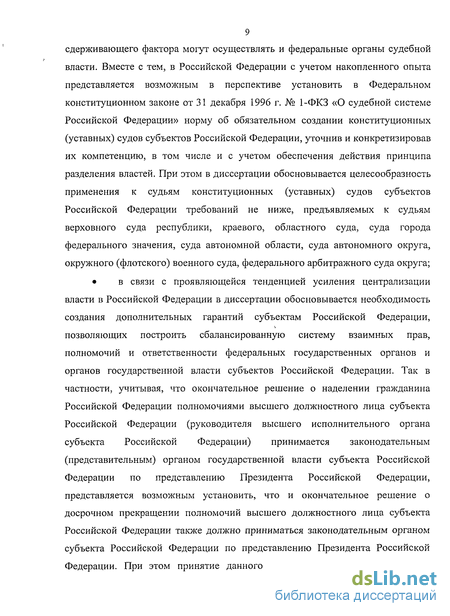 9

сдерживающего фактора могут осуществлять и федеральные органы судебной власти. Вместе с тем, в Российской Федерации с учетом накопленного опыта представляется возможным в перспективе установить в Федеральном конституционном законе от 31 декабря 1996 г. № 1-ФКЗ «О судебной системе Российской Федерации» норму об обязательном создании конституционных (уставных) судов субъектов Российской Федерации, уточнив и конкретизировав их компетенцию, в том числе и с учетом обеспечения действия принципа разделения властей. При этом в диссертации обосновывается целесообразность применения к судьям конституционных (уставных) судов субъектов Российской Федерации требований не ниже, предъявляемых к судьям верховного суда республики, краевого, областного суда, суда города федерального значения, суда автономной области, суда автономного округа, окружного (флотского) военного суда, федерального арбитражного суда округа;

• в связи с проявляющейся тенденцией усиления централизации власти в Российской Федерации в диссертации обосновывается необходимость создания дополнительных гарантий субъектам Российской Федерации, позволяющих построить сбалансированную систему взаимных прав, полномочий и ответственности федеральных государственных органов и органов государственной власти субъектов Российской Федерации. Так в частности, учитывая, что окончательное решение о наделении гражданина Российской Федерации полномочиями высшего должностного лица субъекта Российской Федерации (руководителя высшего исполнительного органа субъекта Российской Федерации) принимается законодательным (представительным) органом государственной власти субъекта Российской Федерации по представлению Президента Российской Федерации, представляется возможным установить, что и окончательное решение о досрочном прекращении полномочий высшего должностного лица субъекта Российской Федерации также должно приниматься законодательным органом субъекта Российской Федерации по представлению Президента Российской Федерации. При этом принятие данного

dsLib.net
библиотека диссертаций